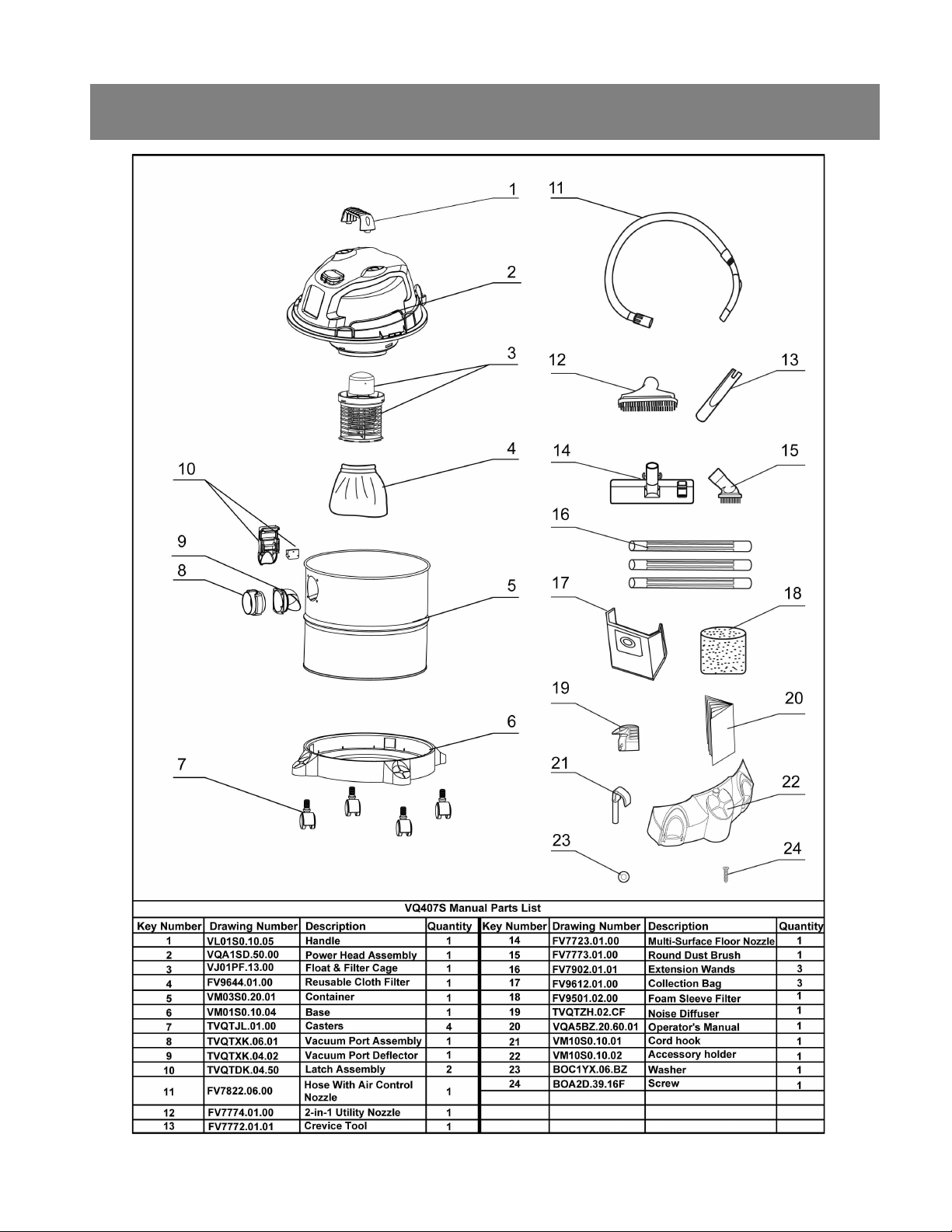 1
2
3
4
5
6
7
8
9
10
11
12
13
14
15
16
17
18
19
20
21
22
23
24

VQ407S Manual Parts List

| Key Number | Drawing Number | Description | Quantity | Key Number | Drawing Number | Description | Quantity |
|---|---|---|---|---|---|---|---|
| 1 | VL01S0.10.05 | Handle | 1 | 14 | FV7723.01.00 | Multi-Surface Floor Nozzle | 1 |
| 2 | VQA1SD.50.00 | Power Head Assembly | 1 | 15 | FV7773.01.00 | Round Dust Brush | 1 |
| 3 | VJ01PF.13.00 | Float & Filter Cage | 1 | 16 | FV7902.01.01 | Extension Wands | 3 |
| 4 | FV9644.01.00 | Reusable Cloth Filter | 1 | 17 | FV9612.01.00 | Collection Bag | 3 |
| 5 | VM03S0.20.01 | Container | 1 | 18 | FV9501.02.00 | Foam Sleeve Filter | 1 |
| 6 | VM01S0.10.04 | Base | 1 | 19 | TVQTZH.02.CF | Noise Diffuser | 1 |
| 7 | TVQTJL.01.00 | Casters | 4 | 20 | VQA5BZ.20.60.01 | Operator's Manual | 1 |
| 8 | TVQTXK.06.01 | Vacuum Port Assembly | 1 | 21 | VM10S0.10.01 | Cord hook | 1 |
| 9 | TVQTXK.04.02 | Vacuum Port Deflector | 1 | 22 | VM10S0.10.02 | Accessory holder | 1 |
| 10 | TVQTDK.04.50 | Latch Assembly | 2 | 23 | BOC1YX.06.BZ | Washer | 1 |
| 11 | FV7822.06.00 | Hose With Air Control Nozzle | 1 | 24 | BOA2D.39.16F | Screw | 1 |
| 12 | FV7774.01.00 | 2-in-1 Utility Nozzle | 1 | | | | |
| 13 | FV7772.01.01 | Crevice Tool | 1 | | | | |